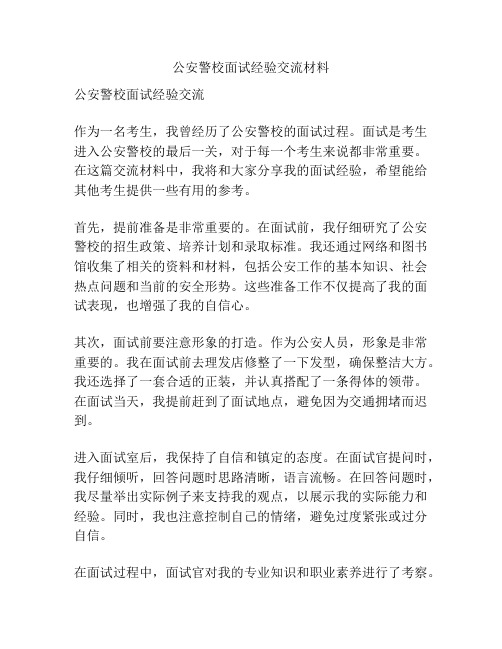 公安警校面试经验交流材料

公安警校面试经验交流

作为一名考生，我曾经历了公安警校的面试过程。面试是考生进入公安警校的最后一关，对于每一个考生来说都非常重要。在这篇交流材料中，我将和大家分享我的面试经验，希望能给其他考生提供一些有用的参考。

首先，提前准备是非常重要的。在面试前，我仔细研究了公安警校的招生政策、培养计划和录取标准。我还通过网络和图书馆收集了相关的资料和材料，包括公安工作的基本知识、社会热点问题和当前的安全形势。这些准备工作不仅提高了我的面试表现，也增强了我的自信心。

其次，面试前要注意形象的打造。作为公安人员，形象是非常重要的。我在面试前去理发店修整了一下发型，确保整洁大方。我还选择了一套合适的正装，并认真搭配了一条得体的领带。在面试当天，我提前赶到了面试地点，避免因为交通拥堵而迟到。

进入面试室后，我保持了自信和镇定的态度。在面试官提问时，我仔细倾听，回答问题时思路清晰，语言流畅。在回答问题时，我尽量举出实际例子来支持我的观点，以展示我的实际能力和经验。同时，我也注意控制自己的情绪，避免过度紧张或过分自信。

在面试过程中，面试官对我的专业知识和职业素养进行了考察。